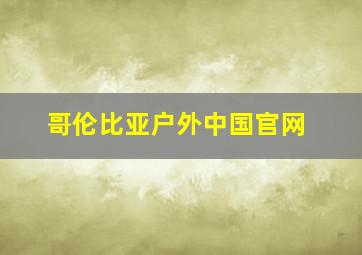 哥伦比亚户外中国官网